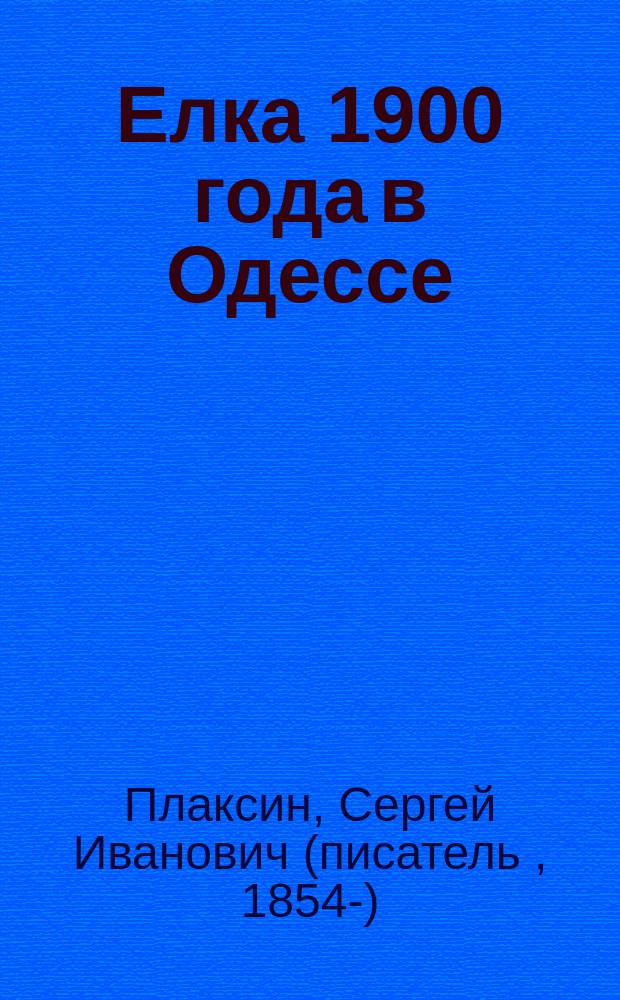 Елка 1900 года в Одессе

Плаксин, Сергей Иванович (писатель , 1854-)